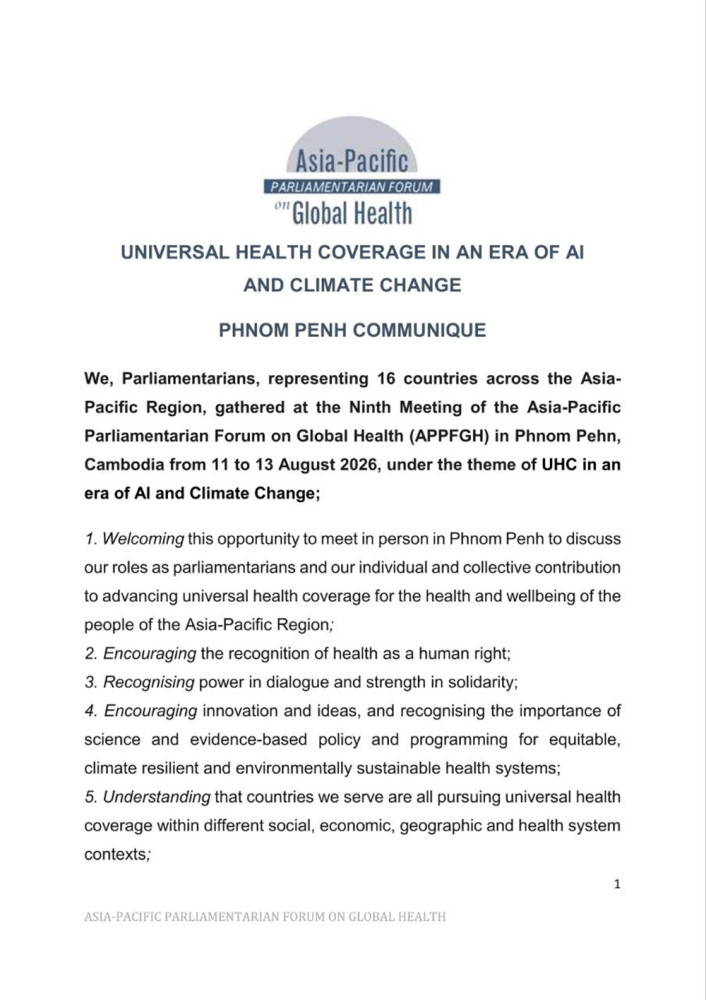 Asia-Pacific
PARLIAMENTARIAN FORUM
on Global Health

UNIVERSAL HEALTH COVERAGE IN AN ERA OF AI AND CLIMATE CHANGE

PHNOM PENH COMMUNIQUE

We, Parliamentarians, representing 16 countries across the Asia-Pacific Region, gathered at the Ninth Meeting of the Asia-Pacific Parliamentarian Forum on Global Health (APPFGH) in Phnom Pehn, Cambodia from 11 to 13 August 2026, under the theme of UHC in an era of AI and Climate Change;

1. Welcoming this opportunity to meet in person in Phnom Penh to discuss our roles as parliamentarians and our individual and collective contribution to advancing universal health coverage for the health and wellbeing of the people of the Asia-Pacific Region;
2. Encouraging the recognition of health as a human right;
3. Recognising power in dialogue and strength in solidarity;
4. Encouraging innovation and ideas, and recognising the importance of science and evidence-based policy and programming for equitable, climate resilient and environmentally sustainable health systems;
5. Understanding that countries we serve are all pursuing universal health coverage within different social, economic, geographic and health system contexts;

1

ASIA-PACIFIC PARLIAMENTARIAN FORUM ON GLOBAL HEALTH